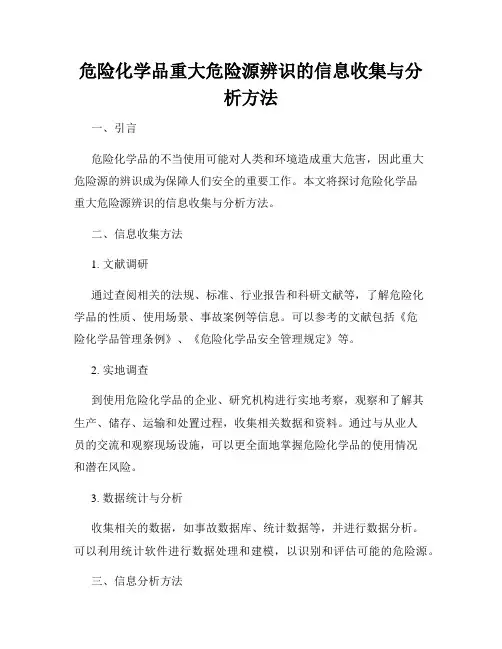 危险化学品重大危险源辨识的信息收集与分析方法

一、引言

危险化学品的不当使用可能对人类和环境造成重大危害，因此重大危险源的辨识成为保障人们安全的重要工作。本文将探讨危险化学品重大危险源辨识的信息收集与分析方法。

二、信息收集方法

1. 文献调研

通过查阅相关的法规、标准、行业报告和科研文献等，了解危险化学品的性质、使用场景、事故案例等信息。可以参考的文献包括《危险化学品管理条例》、《危险化学品安全管理规定》等。

2. 实地调查

到使用危险化学品的企业、研究机构进行实地考察，观察和了解其生产、储存、运输和处置过程，收集相关数据和资料。通过与从业人员的交流和观察现场设施，可以更全面地掌握危险化学品的使用情况和潜在风险。

3. 数据统计与分析

收集相关的数据，如事故数据库、统计数据等，并进行数据分析。可以利用统计软件进行数据处理和建模，以识别和评估可能的危险源。

三、信息分析方法